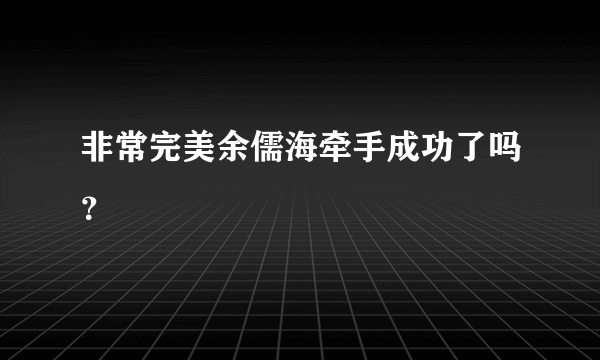 非常完美余儒海牵手成功了吗？